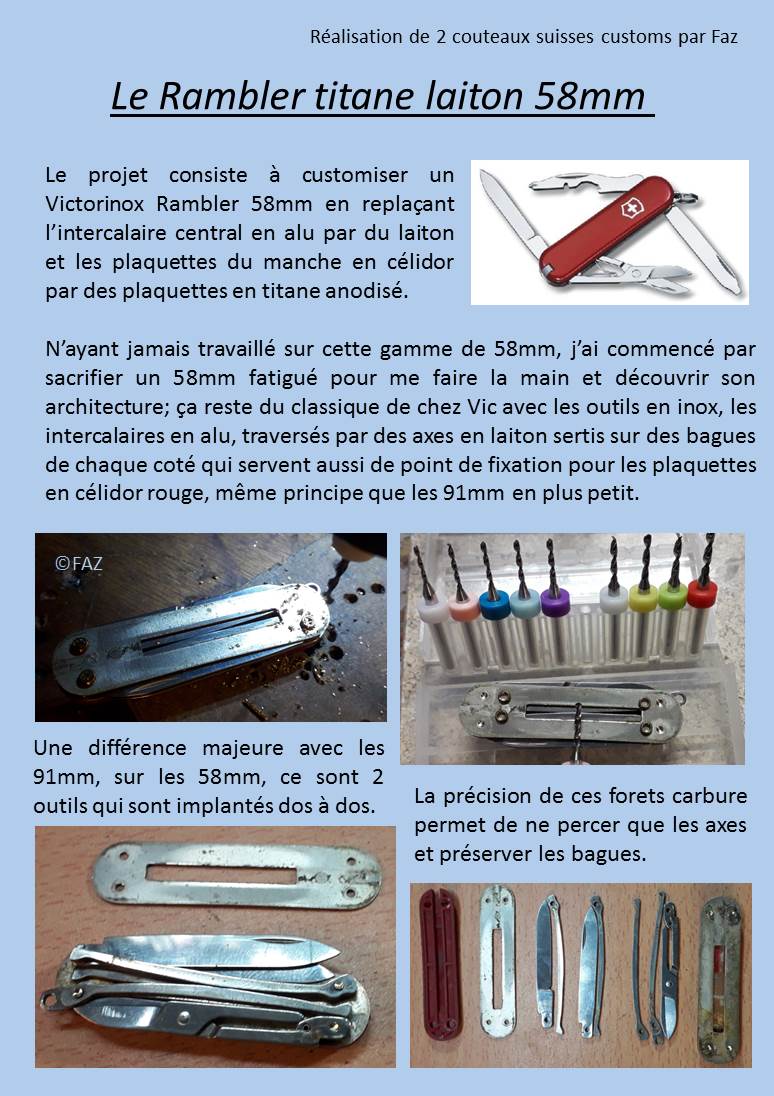 Réalisation de 2 couteaux suisses customs par Faz

Le Rambler titane laiton 58mm

Le projet consiste à customiser un Victorinox Rambler 58mm en replaçant l'intercalaire central en alu par du laiton et les plaquettes du manche en célidor par des plaquettes en titane anodisé.

N'ayant jamais travaillé sur cette gamme de 58mm, j'ai commencé par sacrifier un 58mm fatigué pour me faire la main et découvrir son architecture; ça reste du classique de chez Vic avec les outils en inox, les intercalaires en alu, traversés par des axes en laiton sertis sur des bagues de chaque coté qui servent aussi de point de fixation pour les plaquettes en célidor rouge, même principe que les 91mm en plus petit.

©FAZ

Une différence majeure avec les 91mm, sur les 58mm, ce sont 2 outils qui sont implantés dos à dos.

La précision de ces forets carbure permet de ne percer que les axes et préserver les bagues.